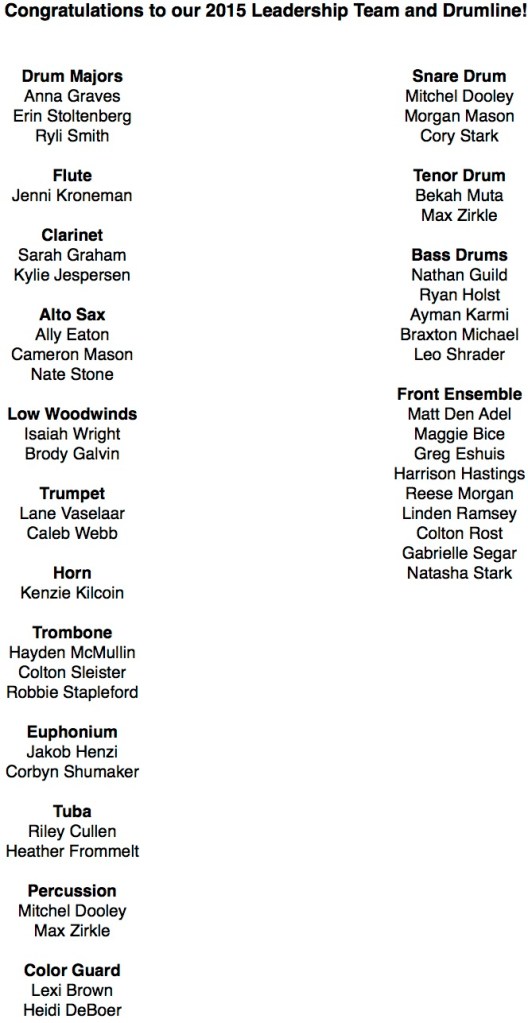 Congratulations to our 2015 Leadership Team and Drumline!

Drum Majors
Anna Graves
Erin Stoltenberg
Ryli Smith

Flute
Jenni Kroneman

Clarinet
Sarah Graham
Kylie Jespersen

Alto Sax
Ally Eaton
Cameron Mason
Nate Stone

Low Woodwinds
Isaiah Wright
Brody Galvin

Trumpet
Lane Vaselaar
Caleb Webb

Horn
Kenzie Kilcoin

Trombone
Hayden McMullin
Colton Sleister
Robbie Stapleford

Euphonium
Jakob Henzi
Corbyn Shumaker

Tuba
Riley Cullen
Heather Frommelt

Percussion
Mitchel Dooley
Max Zirkle

Color Guard
Lexi Brown
Heidi DeBoer

Snare Drum
Mitchel Dooley
Morgan Mason
Cory Stark

Tenor Drum
Bekah Muta
Max Zirkle

Bass Drums
Nathan Guild
Ryan Holst
Ayman Karmi
Braxton Michael
Leo Shrader

Front Ensemble
Matt Den Adel
Maggie Bice
Greg Eshuis
Harrison Hastings
Reese Morgan
Linden Ramsey
Colton Rost
Gabrielle Segar
Natasha Stark